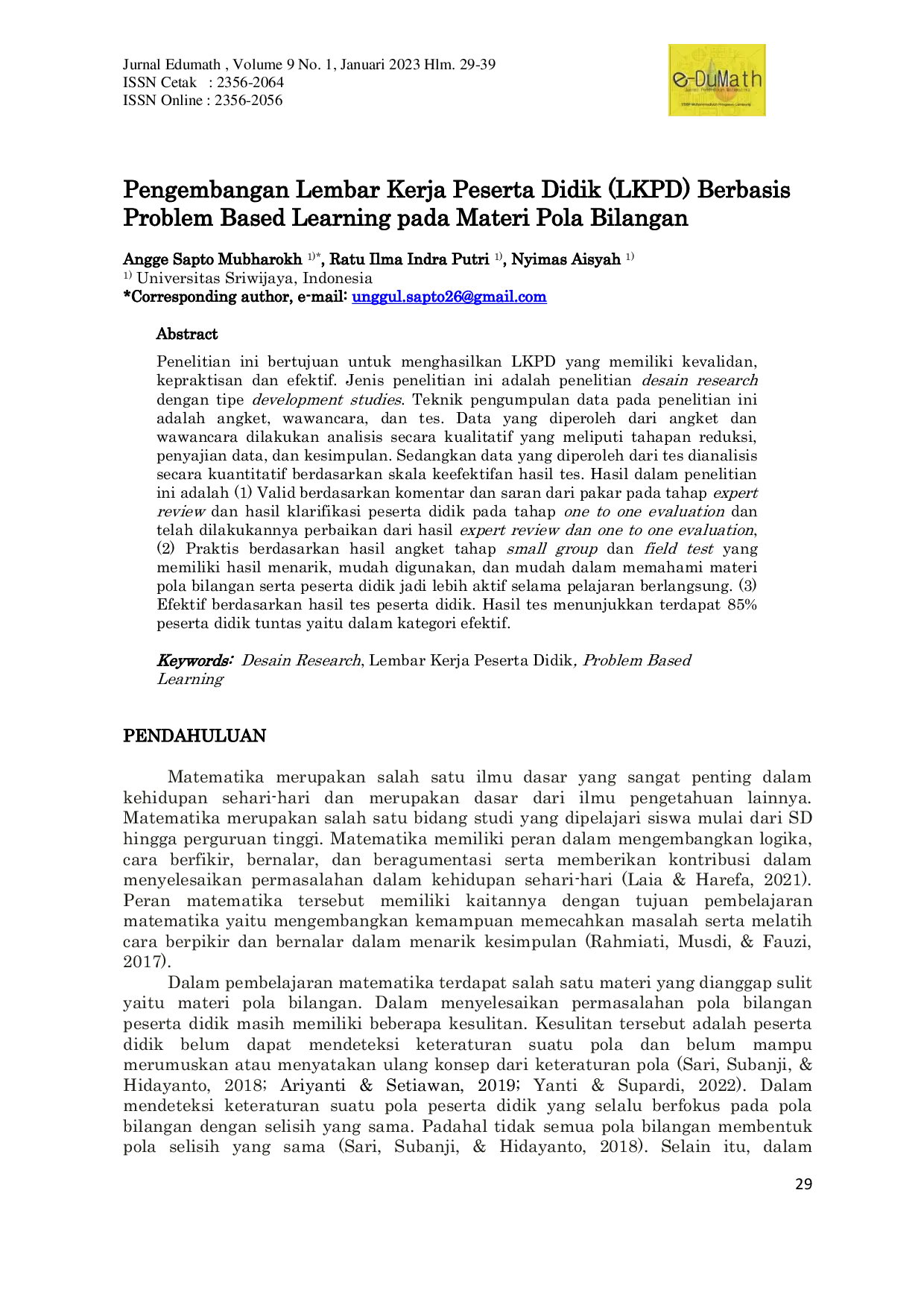 Jurnal Edumath , Volume 9 No. 1, Januari 2023 Hlm. 29-39
ISSN Cetak : 2356-2064
ISSN Online : 2356-2056

e-DuMath

Pengembangan Lembar Kerja Peserta Didik (LKPD) Berbasis Problem Based Learning pada Materi Pola Bilangan

Angge Sapto Mubharokh $^{1)*}$, Ratu Ilma Indra Putri $^{1)}$, Nyimas Aisyah $^{1)}$
$^{1)}$ Universitas Sriwijaya, Indonesia
*Corresponding author, e-mail: unggul.sapto26@gmail.com

Abstract

Penelitian ini bertujuan untuk menghasilkan LKPD yang memiliki kevalidan, kepraktisan dan efektif. Jenis penelitian ini adalah penelitian desain research dengan tipe development studies. Teknik pengumpulan data pada penelitian ini adalah angket, wawancara, dan tes. Data yang diperoleh dari angket dan wawancara dilakukan analisis secara kualitatif yang meliputi tahapan reduksi, penyajian data, dan kesimpulan. Sedangkan data yang diperoleh dari tes dianalisis secara kuantitatif berdasarkan skala keefektifan hasil tes. Hasil dalam penelitian ini adalah (1) Valid berdasarkan komentar dan saran dari pakar pada tahap expert review dan hasil klarifikasi peserta didik pada tahap one to one evaluation dan telah dilakukannya perbaikan dari hasil expert review dan one to one evaluation, (2) Praktis berdasarkan hasil angket tahap small group dan field test yang memiliki hasil menarik, mudah digunakan, dan mudah dalam memahami materi pola bilangan serta peserta didik jadi lebih aktif selama pelajaran berlangsung. (3) Efektif berdasarkan hasil tes peserta didik. Hasil tes menunjukkan terdapat 85% peserta didik tuntas yaitu dalam kategori efektif.

Keywords: Desain Research, Lembar Kerja Peserta Didik, Problem Based Learning

PENDAHULUAN

Matematika merupakan salah satu ilmu dasar yang sangat penting dalam kehidupan sehari-hari dan merupakan dasar dari ilmu pengetahuan lainnya. Matematika merupakan salah satu bidang studi yang dipelajari siswa mulai dari SD hingga perguruan tinggi. Matematika memiliki peran dalam mengembangkan logika, cara berfikir, bernalar, dan beragumentasi serta memberikan kontribusi dalam menyelesaikan permasalahan dalam kehidupan sehari-hari (Laia & Harefa, 2021). Peran matematika tersebut memiliki kaitannya dengan tujuan pembelajaran matematika yaitu mengembangkan kemampuan memecahkan masalah serta melatih cara berpikir dan bernalar dalam menarik kesimpulan (Rahmiati, Musdi, & Fauzi, 2017).

Dalam pembelajaran matematika terdapat salah satu materi yang dianggap sulit yaitu materi pola bilangan. Dalam menyelesaikan permasalahan pola bilangan peserta didik masih memiliki beberapa kesulitan. Kesulitan tersebut adalah peserta didik belum dapat mendeteksi keteraturan suatu pola dan belum mampu merumuskan atau menyatakan ulang konsep dari keteraturan pola (Sari, Subanji, & Hidayanto, 2018; Ariyanti & Setiawan, 2019; Yanti & Supardi, 2022). Dalam mendeteksi keteraturan suatu pola peserta didik yang selalu berfokus pada pola bilangan dengan selisih yang sama. Padahal tidak semua pola bilangan membentuk pola selisih yang sama (Sari, Subanji, & Hidayanto, 2018). Selain itu, dalam

29